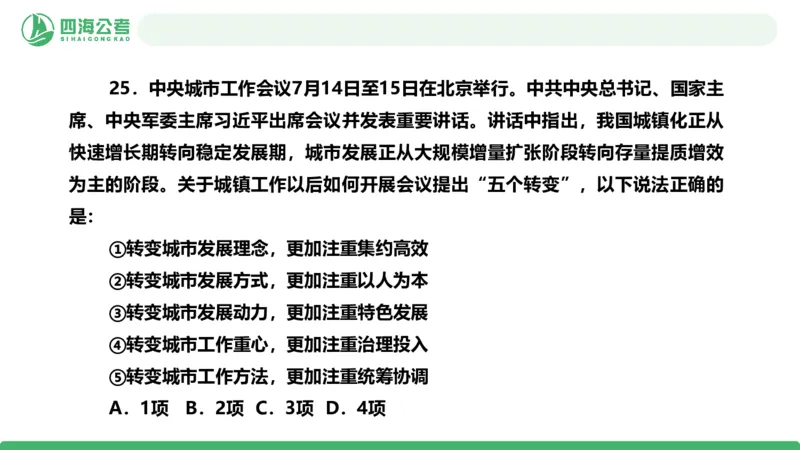 四海公考
SIHAIGONGKAO

25．中央城市工作会议7月14日至15日在北京举行。中共中央总书记、国家主席、中央军委主席习近平出席会议并发表重要讲话。讲话中指出，我国城镇化正从快速增长期转向稳定发展期，城市发展正从大规模增量扩张阶段转向存量提质增效为主的阶段。关于城镇工作以后如何开展会议提出“五个转变”，以下说法正确的是：

①转变城市发展理念，更加注重集约高效
②转变城市发展方式，更加注重以人为本
③转变城市发展动力，更加注重特色发展
④转变城市工作重心，更加注重治理投入
⑤转变城市工作方法，更加注重统筹协调
A．1项 B．2项 C．3项 D．4项